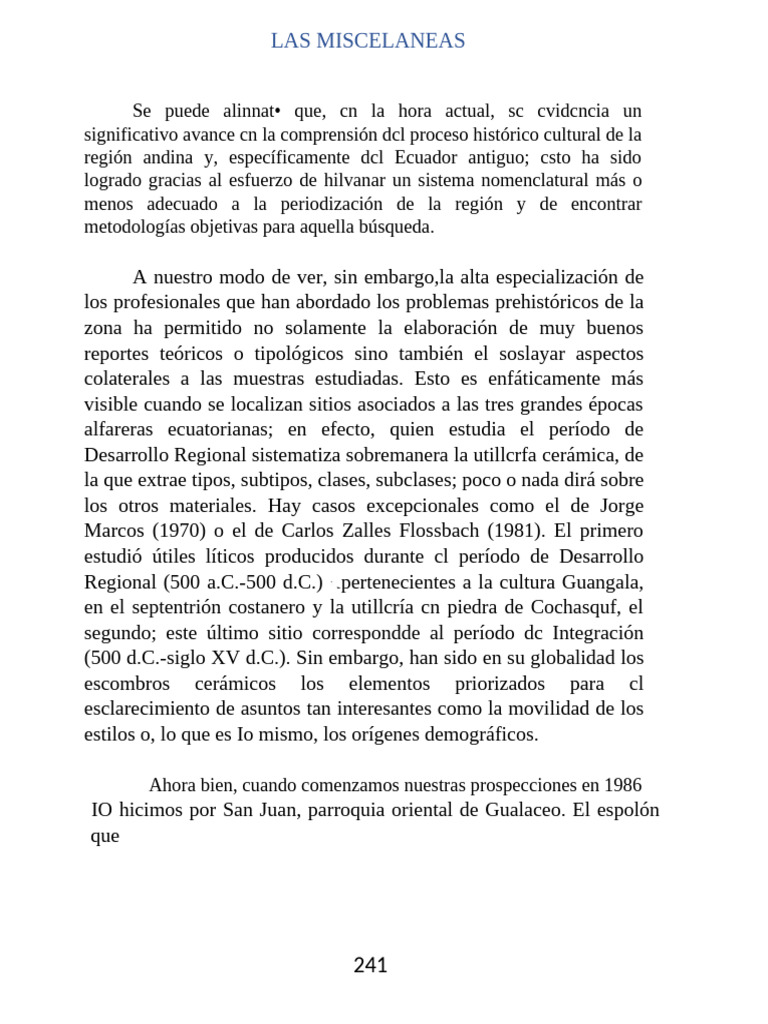 LAS MISCELANEAS

Se puede alinnat• que, cn la hora actual, sc cvidcncia un significativo avance cn la comprensión dcl proceso histórico cultural de la región andina y, específicamente dcl Ecuador antiguo; csto ha sido logrado gracias al esfuerzo de hilvanar un sistema nomenclatural más o menos adecuado a la periodización de la región y de encontrar metodologías objetivas para aquella búsqueda.

A nuestro modo de ver, sin embargo,la alta especialización de los profesionales que han abordado los problemas prehistóricos de la zona ha permitido no solamente la elaboración de muy buenos reportes teóricos o tipológicos sino también el soslayar aspectos colaterales a las muestras estudiadas. Esto es enfáticamente más visible cuando se localizan sitios asociados a las tres grandes épocas alfareras ecuatorianas; en efecto, quien estudia el período de Desarrollo Regional sistematiza sobremanera la utillcrfa cerámica, de la que extrae tipos, subtipos, clases, subclases; poco o nada dirá sobre los otros materiales. Hay casos excepcionales como el de Jorge Marcos (1970) o el de Carlos Zalles Flossbach (1981). El primero estudió útiles líticos producidos durante cl período de Desarrollo Regional (500 a.C.-500 d.C.) .pertenecientes a la cultura Guangala, en el septentrión costanero y la utillcría cn piedra de Cochasquf, el segundo; este último sitio correspondde al período dc Integración (500 d.C.-siglo XV d.C.). Sin embargo, han sido en su globalidad los escombros cerámicos los elementos priorizados para cl esclarecimiento de asuntos tan interesantes como la movilidad de los estilos o, lo que es Io mismo, los orígenes demográficos.

Ahora bien, cuando comenzamos nuestras prospecciones en 1986 IO hicimos por San Juan, parroquia oriental de Gualaceo. El espolón que

241